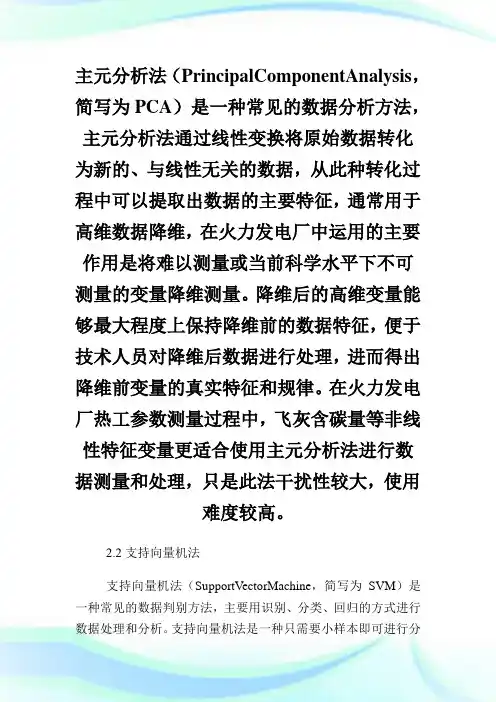 主元分析法（PrincipalComponentAnalysis，简写为 PCA）是一种常见的数据分析方法，主元分析法通过线性变换将原始数据转化为新的、与线性无关的数据，从此种转化过程中可以提取出数据的主要特征，通常用于高维数据降维，在火力发电厂中运用的主要作用是将难以测量或当前科学水平下不可测量的变量降维测量。降维后的高维变量能够最大程度上保持降维前的数据特征，便于技术人员对降维后数据进行处理，进而得出降维前变量的真实特征和规律。在火力发电厂热工参数测量过程中，飞灰含碳量等非线性特征变量更适合使用主元分析法进行数据测量和处理，只是此法干扰性较大，使用难度较高。

2.2 支持向量机法

支持向量机法（SupportVectorMachine，简写为 SVM）是一种常见的数据判别方法，主要用识别、分类、回归的方式进行数据处理和分析。支持向量机法是一种只需要小样本即可进行分